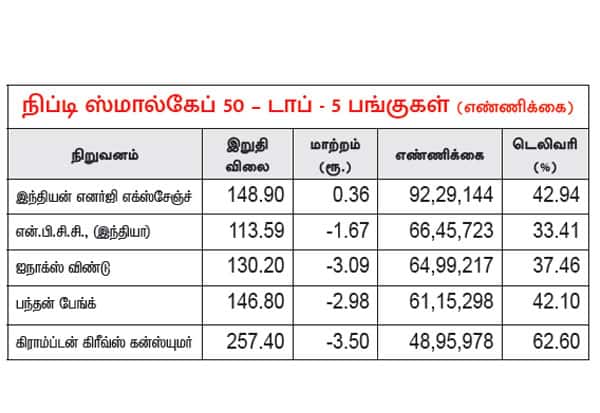 நிப்டி ஸ்மால்கேப் 50 – டாப் - 5 பங்குகள் (எண்ணிக்கை)

| நிறுவனம் | இறுதி விலை | மாற்றம் (ரூ.) | எண்ணிக்கை | டெலிவரி (%) |
|---|---|---|---|---|
| இந்தியன் எனர்ஜி எக்ஸ்சேஞ்ச் | 148.90 | 0.36 | 92,29,144 | 42.94 |
| என்.பி.சி.சி., (இந்தியா) | 113.59 | -1.67 | 66,45,723 | 33.41 |
| ஐநாக்ஸ் விண்டு | 130.20 | -3.09 | 64,99,217 | 37.46 |
| பந்தன் பேங்க் | 146.80 | -2.98 | 61,15,298 | 42.10 |
| கிராம்ப்டன் கிரீவ்ஸ் கன்ஸ்யுமர் | 257.40 | -3.50 | 48,95,978 | 62.60 |